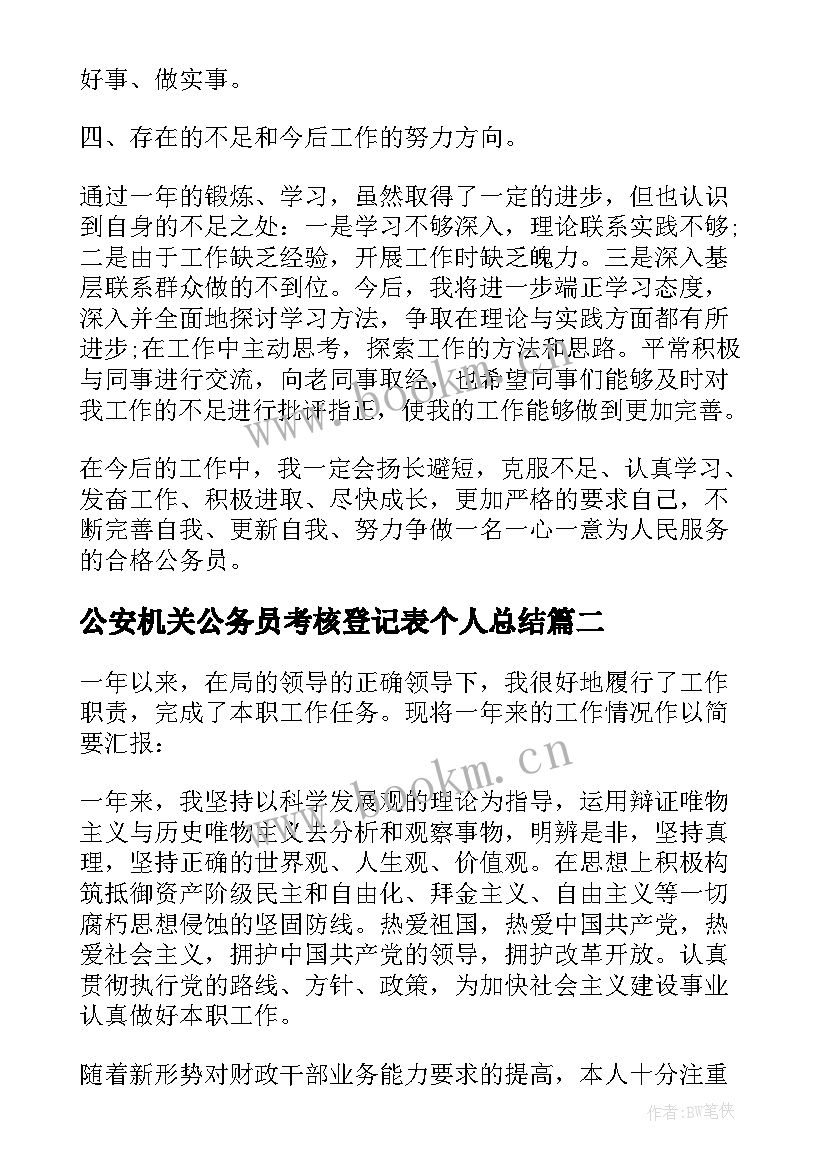 好事、做实事。

四、存在的不足和今后工作的努力方向。

通过一年的锻炼、学习，虽然取得了一定的进步，但也认识到自身的不足之处：一是学习不够深入，理论联系实践不够;二是由于工作缺乏经验，开展工作时缺乏魄力。三是深入基层联系群众做的不到位。今后，我将进一步端正学习态度，深入并全面地探讨学习方法，争取在理论与实践方面都有所进步;在工作中主动思考，探索工作的方法和思路。平常积极与同事进行交流，向老同事取经，也希望同事们能够及时对我工作的不足进行批评指正，使我的工作能够做到更加完善。

在今后的工作中，我一定会扬长避短，克服不足、认真学习、发奋工作、积极进取、尽快成长，更加严格的要求自己，不断完善自我、更新自我、努力争做一名一心一意为人民服务的合格公务员。

公安机关公务员考核登记表个人总结篇二

一年以来，在局的领导的正确领导下，我很好地履行了工作职责，完成了本职工作任务。现将一年来的工作情况作以简要汇报：

一年来，我坚持以科学发展观的理论为指导，运用辩证唯物主义与历史唯物主义去分析和观察事物，明辨是非，坚持真理，坚持正确的世界观、人生观、价值观。在思想上积极构筑抵御资产阶级民主和自由化、拜金主义、自由主义等一切腐朽思想侵蚀的坚固防线。热爱祖国，热爱中国共产党，热爱社会主义，拥护中国共产党的领导，拥护改革开放。认真贯彻执行党的路线、方针、政策，为加快社会主义建设事业认真做好本职工作。

随着新形势对财政干部业务能力要求的提高，本人十分注重

www.bookm.cn

作者:BW笔侠